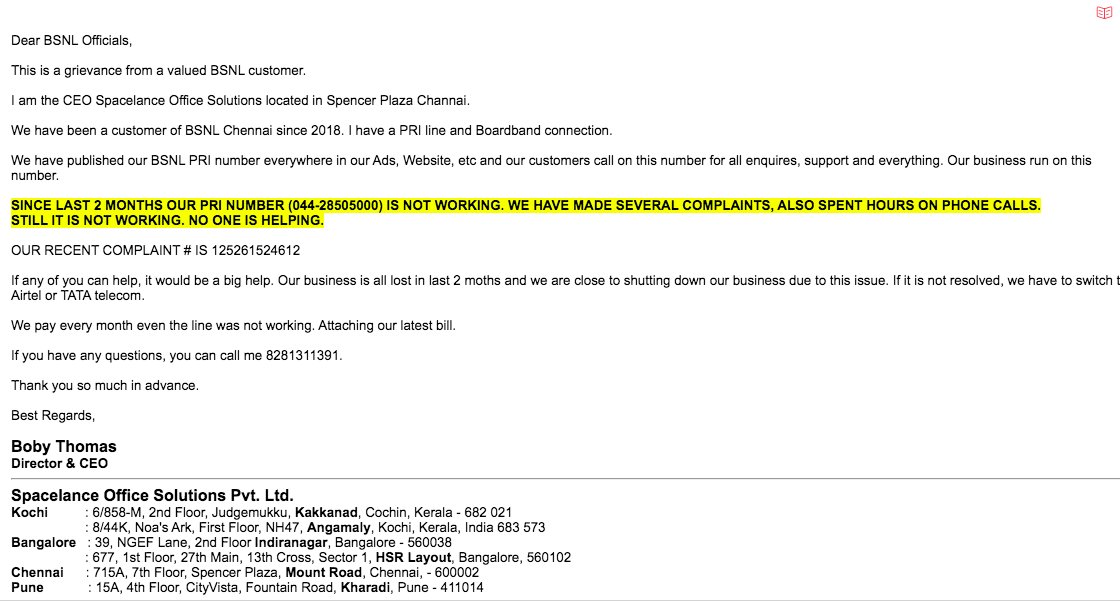 Dear BSNL Officials,

This is a grievance from a valued BSNL customer.

I am the CEO Spacelance Office Solutions located in Spencer Plaza Channai.

We have been a customer of BSNL Chennai since 2018. I have a PRI line and Boardband connection.

We have published our BSNL PRI number everywhere in our Ads, Website, etc and our customers call on this number for all enquires, support and everything. Our business run on this number.

SINCE LAST 2 MONTHS OUR PRI NUMBER (044-28505000) IS NOT WORKING. WE HAVE MADE SEVERAL COMPLAINTS, ALSO SPENT HOURS ON PHONE CALLS. STILL IT IS NOT WORKING. NO ONE IS HELPING.

OUR RECENT COMPLAINT # IS 125261524612

If any of you can help, it would be a big help. Our business is all lost in last 2 moths and we are close to shutting down our business due to this issue. If it is not resolved, we have to switch t Airtel or TATA telecom.

We pay every month even the line was not working. Attaching our latest bill.

If you have any questions, you can call me 8281311391.

Thank you so much in advance.

Best Regards,

Boby Thomas
Director & CEO

Spacelance Office Solutions Pvt. Ltd.
Kochi : 6/858-M, 2nd Floor, Judgemukku, Kakkanad, Cochin, Kerala - 682 021
: 8/44K, Noa's Ark, First Floor, NH47, Angamaly, Kochi, Kerala, India 683 573
Bangalore : 39, NGEF Lane, 2nd Floor Indiranagar, Bangalore - 560038
: 677, 1st Floor, 27th Main, 13th Cross, Sector 1, HSR Layout, Bangalore, 560102
Chennai : 715A, 7th Floor, Spencer Plaza, Mount Road, Chennai, - 600002
Pune : 15A, 4th Floor, CityVista, Fountain Road, Kharadi, Pune - 411014